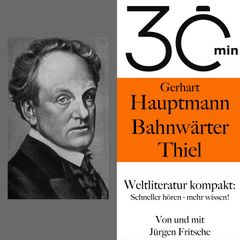 30 min

Gerhart
Hauptmann
Bahnwärter
Thiel

Weltliteratur kompakt:
Schneller hören - mehr wissen!

Von und mit
Jürgen Fritsche